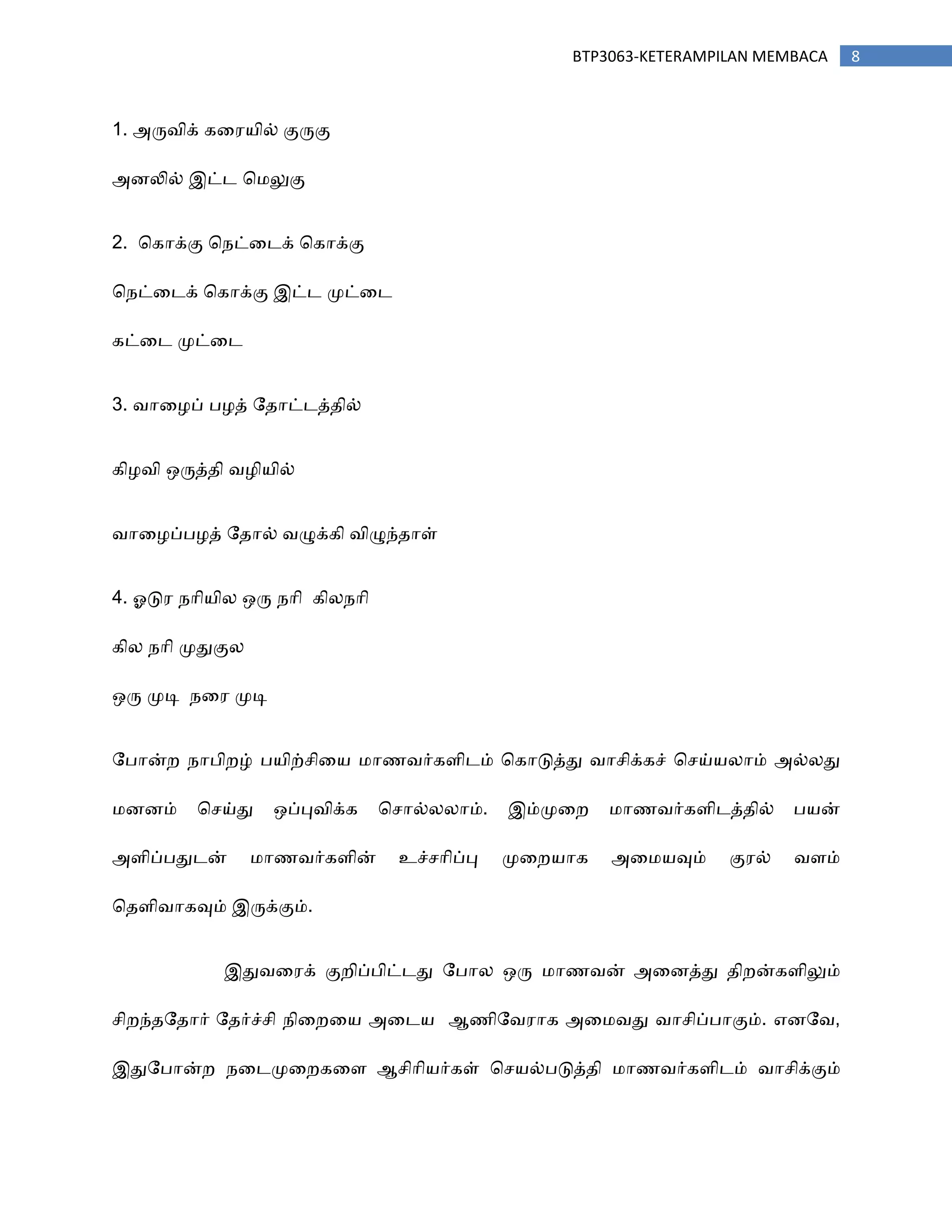 BTP3063-KETERAMPILAN MEMBACA 8

1. அருவிக் கரையில் குருகு

அனலில் இட்ட மெலுகு

2. கொக்கு நெட்டைக் கொக்கு

நெட்டைக் கொக்கு இட்ட முட்டை

கட்டை முட்டை

3. வாழைப் பழத் தோட்டத்தில்

கிழவி ஒருத்தி வழியில்

வாழைப்பழத் தோல் வழுக்கி விழுந்தாள்

4. ஓடுர நரியில ஒரு நரி கிலநரி

கில நரி முதுகுல

ஒரு முடி நரை முடி

போன்ற நாபிறழ் பயிற்சியை மாணவர்களிடம் கொடுத்து வாசிக்கச் செய்யலாம் அல்லது மனனம் செய்து ஒப்புவிக்க சொல்லலாம். இம்முறை மாணவர்களிடத்தில் பயன் அளிப்பதுடன் மாணவர்களின் உச்சரிப்பு முறையாக அமையவும் குரல் வளம் தெளிவாகவும் இருக்கும்.

இதுவரைக் குறிப்பிட்டது போல ஒரு மாணவன் அனைத்து திறன்களிலும் சிறந்ததோர் தேர்ச்சி நிறையை அடைய ஆணிவேராக அமைவது வாசிப்பாகும். எனவே, இதுபோன்ற நடைமுறைகளை ஆசிரியர்கள் செயல்படுத்தி மாணவர்களிடம் வாசிக்கும்